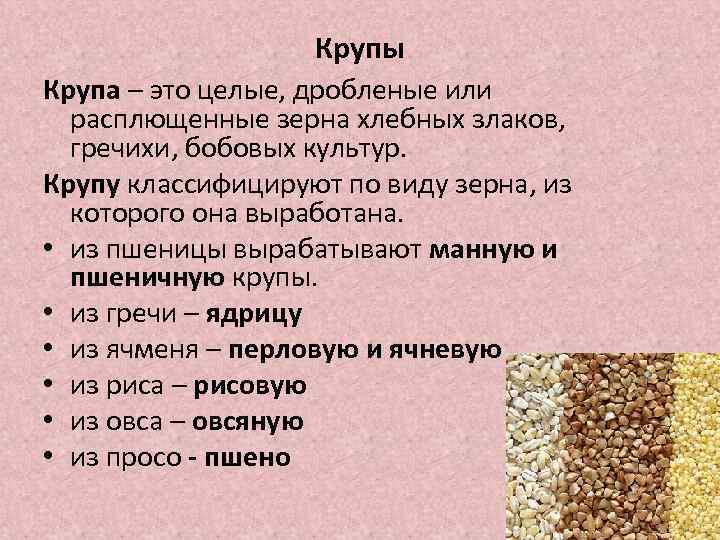 Крупы

Крупа – это целые, дробленые или расплющенные зерна хлебных злаков, гречихи, бобовых культур.

Крупу классифицируют по виду зерна, из которого она выработана.

• из пшеницы вырабатывают манную и пшеничную крупы.
• из гречи – ядрицу
• из ячменя – перловую и ячневую
• из риса – рисовую
• из овса – овсяную
• из просо - пшено